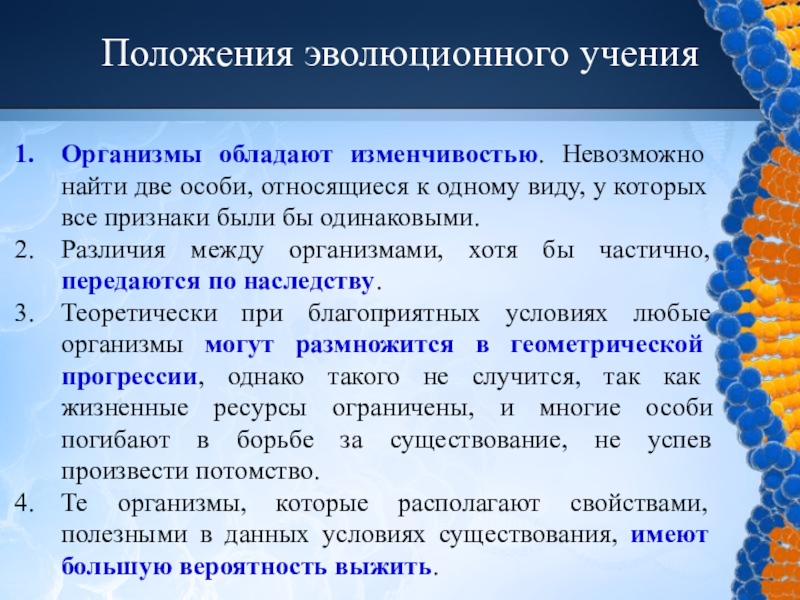 Положения эволюционного учения

1. Организмы обладают изменчивостью. Невозможно найти две особи, относящиеся к одному виду, у которых все признаки были бы одинаковыми.
2. Различия между организмами, хотя бы частично, передаются по наследству.
3. Теоретически при благоприятных условиях любые организмы могут размножится в геометрической прогрессии, однако такого не случится, так как жизненные ресурсы ограничены, и многие особи погибают в борьбе за существование, не успев произвести потомство.
4. Те организмы, которые располагают свойствами, полезными в данных условиях существования, имеют большую вероятность выжить.